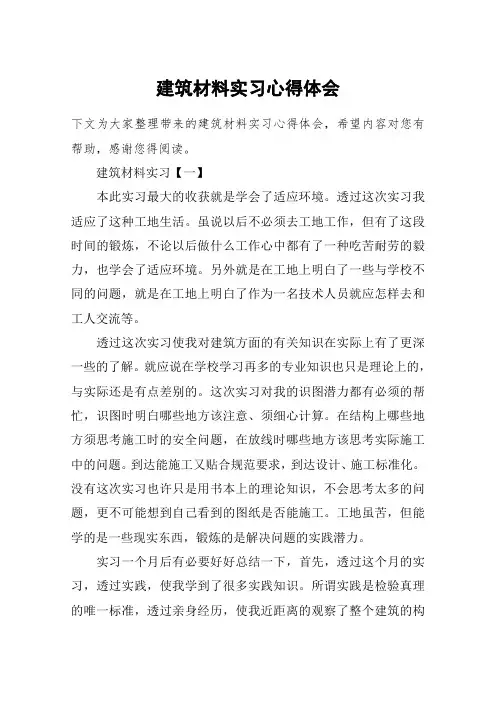 建筑材料实习心得体会

下文为大家整理带来的建筑材料实习心得体会，希望内容对您有帮助，感谢您得阅读。

建筑材料实习【一】

本此实习最大的收获就是学会了适应环境。透过这次实习我适应了这种工地生活。虽说以后不必须去工地工作，但有了这段时间的锻炼，不论以后做什么工作心中都有了一种吃苦耐劳的毅力，也学会了适应环境。另外就是在工地上明白了一些与学校不同的问题，就是在工地上明白了作为一名技术人员就应怎样去和工人交流等。

透过这次实习使我对建筑方面的有关知识在实际上有了更深一些的了解。就应说在学校学习再多的专业知识也只是理论上的，与实际还是有点差别的。这次实习对我的识图潜力都有必须的帮忙，识图时明白哪些地方该注意、须细心计算。在结构上哪些地方须思考施工时的安全问题，在放线时哪些地方该思考实际施工中的问题。到达能施工又贴合规范要求，到达设计、施工标准化。没有这次实习也许只是用书本上的理论知识，不会思考太多的问题，更不可能想到自己看到的图纸是否能施工。工地虽苦，但能学的是一些现实东西，锻炼的是解决问题的实践潜力。

实习一个月后有必要好好总结一下，首先，透过这个月的实习，透过实践，使我学到了很多实践知识。所谓实践是检验真理的唯一标准，透过亲身经历，使我近距离的观察了整个建筑的构